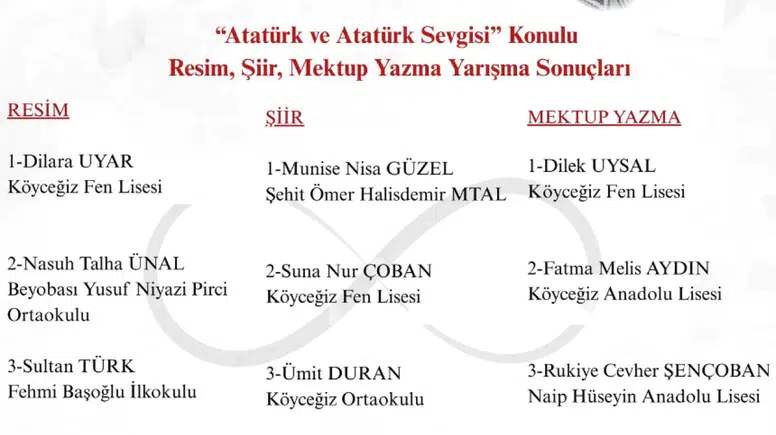 "Atatürk ve Atatürk Sevgisi" Konulu
Resim, Şiir, Mektup Yazma Yarışma Sonuçları

RESİM

1-Dilara UYAR
Köyceğiz Fen Lisesi

2-Nasuh Talha ÜNAL
Beyobası Yusuf Niyazi Pirci Ortaokulu

3-Sultan TÜRK
Fehmi Başoğlu İlkokulu

ŞİİR

1-Munise Nisa GÜZEL
Şehit Ömer Halisdemir MTAL

2-Suna Nur ÇOBAN
Köyceğiz Fen Lisesi

3-Ümit DURAN
Köyceğiz Ortaokulu

MEKTUP YAZMA

1-Dilek UYSAL
Köyceğiz Fen Lisesi

2-Fatma Melis AYDIN
Köyceğiz Anadolu Lisesi

3-Rukiye Cevher ŞENÇOBAN
Naip Hüseyin Anadolu Lisesi